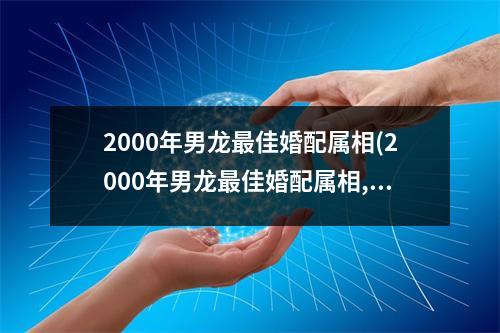 2000年男龙最佳婚配属相(2000年男龙最佳婚配属相,...